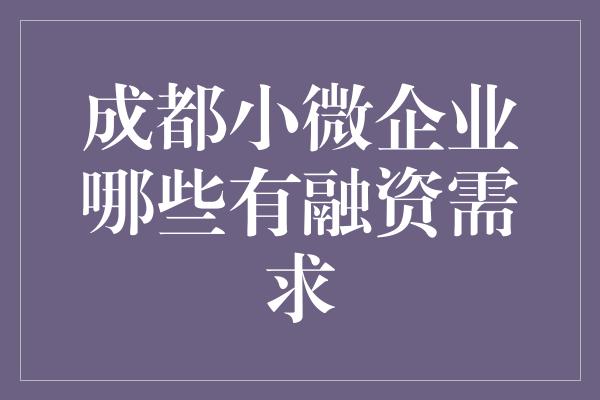 成都小微企业哪些有融资需求